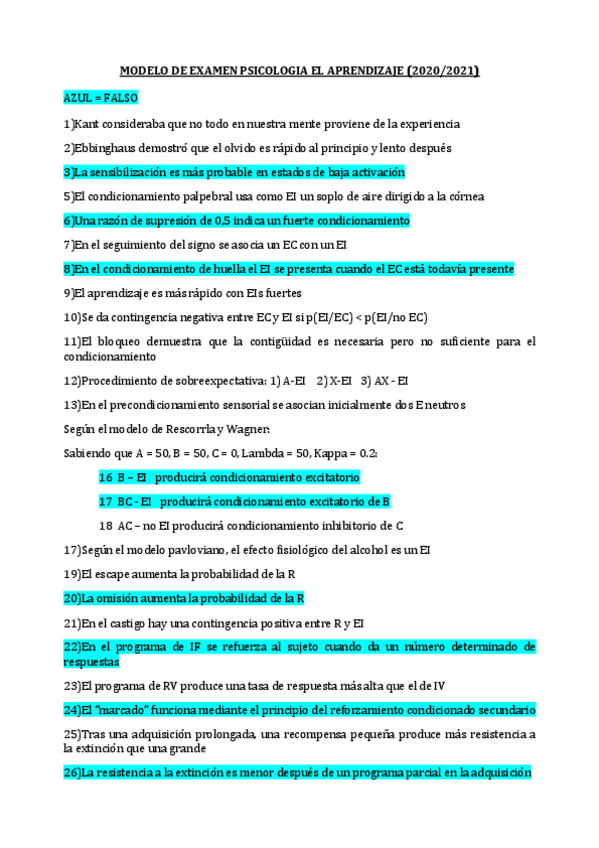 MODELO DE EXAMEN PSICOLOGIA EL APRENDIZAJE (2020/2021)

AZUL = FALSO

1)Kant consideraba que no todo en nuestra mente proviene de la experiencia

2)Ebbinghaus demostró que el olvido es rápido al principio y lento después

3)La sensibilización es más probable en estados de baja activación

5)El condicionamiento palpebral usa como EI un soplo de aire dirigido a la córnea

6)Una razón de supresión de 0,5 indica un fuerte condicionamiento

7)En el seguimiento del signo se asocia un EC con un EI

8)En el condicionamiento de huella el EI se presenta cuando el EC está todavía presente

9)El aprendizaje es más rápido con EIs fuertes

10)Se da contingencia negativa entre EC y EI si p(EI/EC) < p(EI/no EC)

11)El bloqueo demuestra que la contigüidad es necesaria pero no suficiente para el condicionamiento

12)Procedimiento de sobreexpectativa: 1) A-EI 2) X-EI 3) AX - EI

13)En el precondicionamiento sensorial se asocian inicialmente dos E neutros

Según el modelo de Rescorrla y Wagner:

Sabiendo que A = 50, B = 50, C = 0, Lambda = 50, Kappa = 0.2:

16 B – EI producirá condicionamiento excitatorio

17 BC - EI producirá condicionamiento excitatorio de B

18 AC – no EI producirá condicionamiento inhibitorio de C

17)Según el modelo pavloviano, el efecto fisiológico del alcohol es un EI

19)El escape aumenta la probabilidad de la R

20)La omisión aumenta la probabilidad de la R

21)En el castigo hay una contingencia positiva entre R y EI

22)En el programa de IF se refuerza al sujeto cuando da un número determinado de respuestas

23)El programa de RV produce una tasa de respuesta más alta que el de IV

24)El "marcado" funciona mediante el principio del reforzamiento condicionado secundario

25)Tras una adquisición prolongada, una recompensa pequeña produce más resistencia a la extinción que una grande

26)La resistencia a la extinción es menor después de un programa parcial en la adquisición